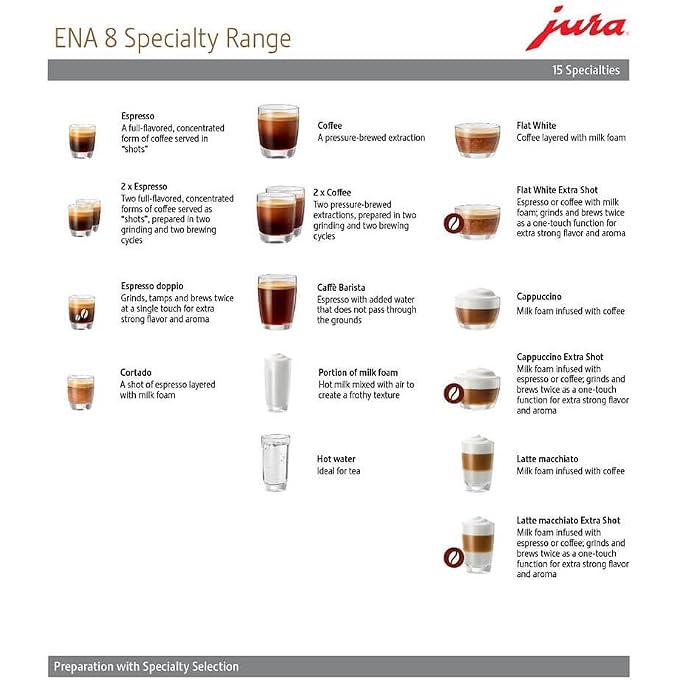 ENA 8 Specialty Range

jura

15 Specialties

Espresso
A full-flavored, concentrated form of coffee served in "shots"

2 x Espresso
Two full-flavored, concentrated forms of coffee served as "shots", prepared in two grinding and two brewing cycles

Espresso doppio
Grinds, tamps and brews twice at a single touch for extra strong flavor and aroma

Cortado
A shot of espresso layered with milk foam

Coffee
A pressure-brewed extraction

2 x Coffee
Two pressure-brewed extractions, prepared in two grinding and two brewing cycles

Caffè Barista
Espresso with added water that does not pass through the grounds

Portion of milk foam
Hot milk mixed with air to create a frothy texture

Hot water
Ideal for tea

Flat White
Coffee layered with milk foam

Flat White Extra Shot
Espresso or coffee with milk foam; grinds and brews twice as a one-touch function for extra strong flavor and aroma

Cappuccino
Milk foam infused with coffee

Cappuccino Extra Shot
Milk foam infused with espresso or coffee; grinds and brews twice as a one-touch function for extra strong flavor and aroma

Latte macchiato
Milk foam infused with coffee

Latte macchiato Extra Shot
Milk foam infused with espresso or coffee; grinds and brews twice as a one-touch function for extra strong flavor and aroma

Preparation with Specialty Selection